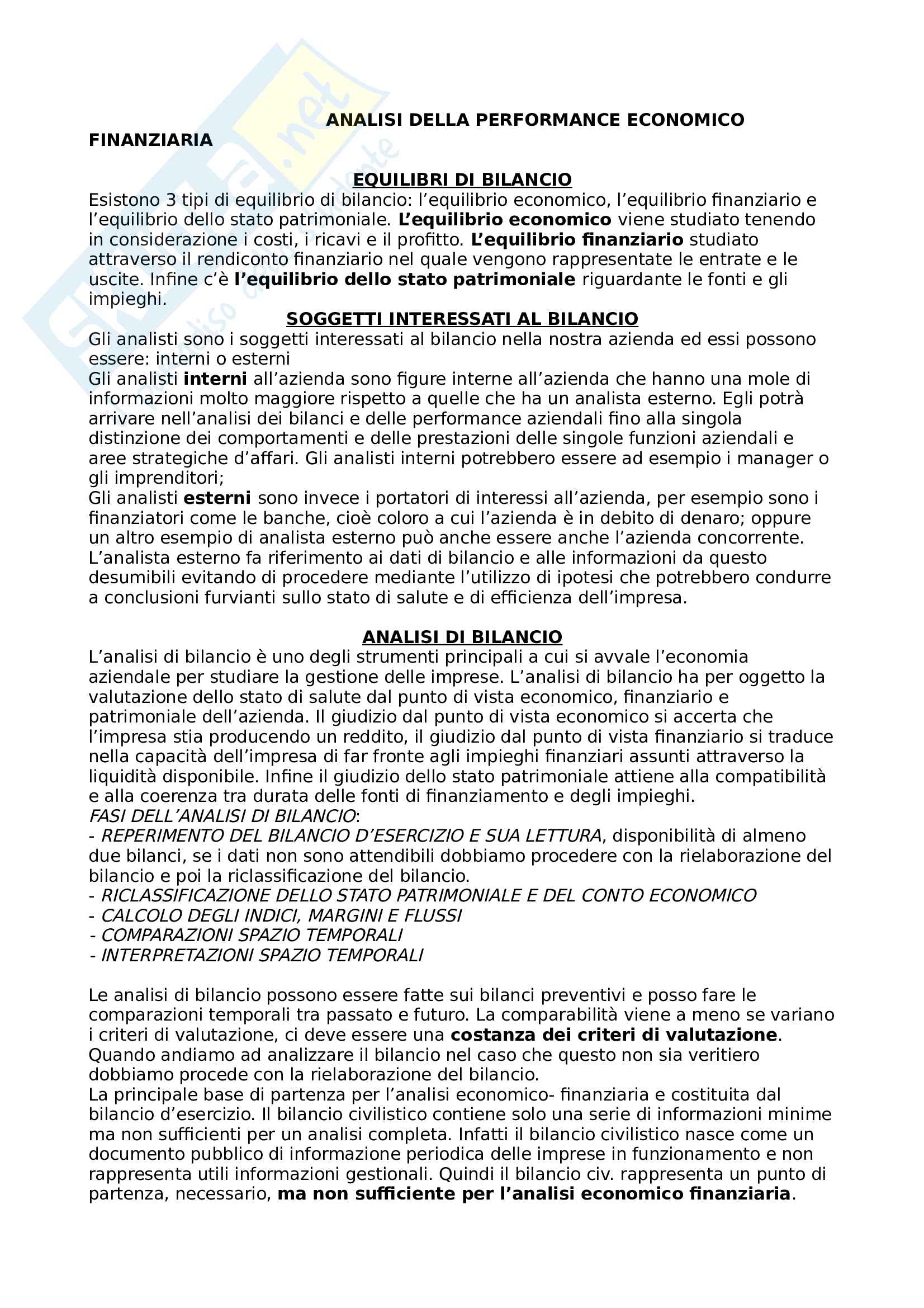 ANALISI DELLA PERFORMANCE ECONOMICO FINANZIARIA

EQUILIBRI DI BILANCIO
Esistono 3 tipi di equilibrio di bilancio: l'equilibrio economico, l'equilibrio finanziario e l'equilibrio dello stato patrimoniale. L'equilibrio economico viene studiato tenendo in considerazione i costi, i ricavi e il profitto. L'equilibrio finanziario studiato attraverso il rendiconto finanziario nel quale vengono rappresentate le entrate e le uscite. Infine c'è l'equilibrio dello stato patrimoniale riguardante le fonti e gli impieghi.

SOGGETTI INTERESSATI AL BILANCIO
Gli analisti sono i soggetti interessati al bilancio nella nostra azienda ed essi possono essere: interni o esterni
Gli analisti interni all'azienda sono figure interne all'azienda che hanno una mole di informazioni molto maggiore rispetto a quelle che ha un analista esterno. Egli potrà arrivare nell'analisi dei bilanci e delle performance aziendali fino alla singola distinzione dei comportamenti e delle prestazioni delle singole funzioni aziendali e aree strategiche d'affari. Gli analisti interni potrebbero essere ad esempio i manager o gli imprenditori;
Gli analisti esterni sono invece i portatori di interessi all'azienda, per esempio sono i finanziatori come le banche, cioè coloro a cui l'azienda è in debito di denaro; oppure un altro esempio di analista esterno può anche essere anche l'azienda concorrente. L'analista esterno fa riferimento ai dati di bilancio e alle informazioni da questo desumibili evitando di procedere mediante l'utilizzo di ipotesi che potrebbero condurre a conclusioni furvianti sullo stato di salute e di efficienza dell'impresa.

ANALISI DI BILANCIO
L'analisi di bilancio è uno degli strumenti principali a cui si avvale l'economia aziendale per studiare la gestione delle imprese. L'analisi di bilancio ha per oggetto la valutazione dello stato di salute dal punto di vista economico, finanziario e patrimoniale dell'azienda. Il giudizio dal punto di vista economico si accerta che l'impresa stia producendo un reddito, il giudizio dal punto di vista finanziario si traduce nella capacità dell'impresa di far fronte agli impieghi finanziari assunti attraverso la liquidità disponibile. Infine il giudizio dello stato patrimoniale attiene alla compatibilità e alla coerenza tra durata delle fonti di finanziamento e degli impieghi.
FASI DELL'ANALISI DI BILANCIO:
- REPERIMENTO DEL BILANCIO D'ESERCIZIO E SUA LETTURA, disponibilità di almeno due bilanci, se i dati non sono attendibili dobbiamo procedere con la rielaborazione del bilancio e poi la riclassificazione del bilancio.
- RICLASSIFICAZIONE DELLO STATO PATRIMONIALE E DEL CONTO ECONOMICO
- CALCOLO DEGLI INDICI, MARGINI E FLUSSI
- COMPARAZIONI SPAZIO TEMPORALI
- INTERPRETAZIONI SPAZIO TEMPORALI

Le analisi di bilancio possono essere fatte sui bilanci preventivi e posso fare le comparazioni temporali tra passato e futuro. La comparabilità viene a meno se variano i criteri di valutazione, ci deve essere una costanza dei criteri di valutazione. Quando andiamo ad analizzare il bilancio nel caso che questo non sia veritiero dobbiamo procede con la rielaborazione del bilancio.
La principale base di partenza per l'analisi economico- finanziaria e costituita dal bilancio d'esercizio. Il bilancio civilistico contiene solo una serie di informazioni minime ma non sufficienti per un analisi completa. Infatti il bilancio civilistico nasce come un documento pubblico di informazione periodica delle imprese in funzionamento e non rappresenta utili informazioni gestionali. Quindi il bilancio civ. rappresenta un punto di partenza, necessario, ma non sufficiente per l'analisi economico finanziaria.